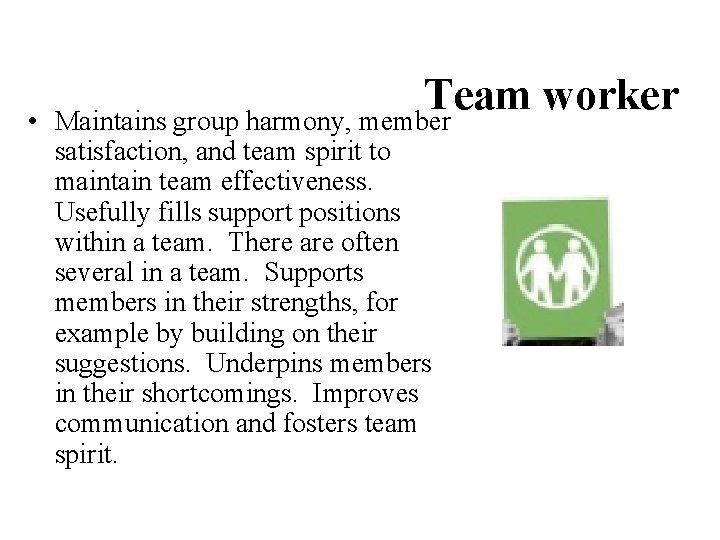 Team worker

• Maintains group harmony, member satisfaction, and team spirit to maintain team effectiveness. Usefully fills support positions within a team. There are often several in a team. Supports members in their strengths, for example by building on their suggestions. Underpins members in their shortcomings. Improves communication and fosters team spirit.